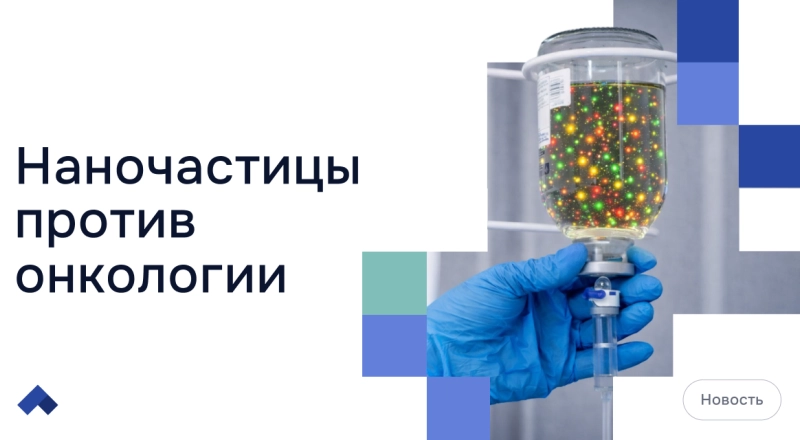 Наночастицы против онкологии

Новость